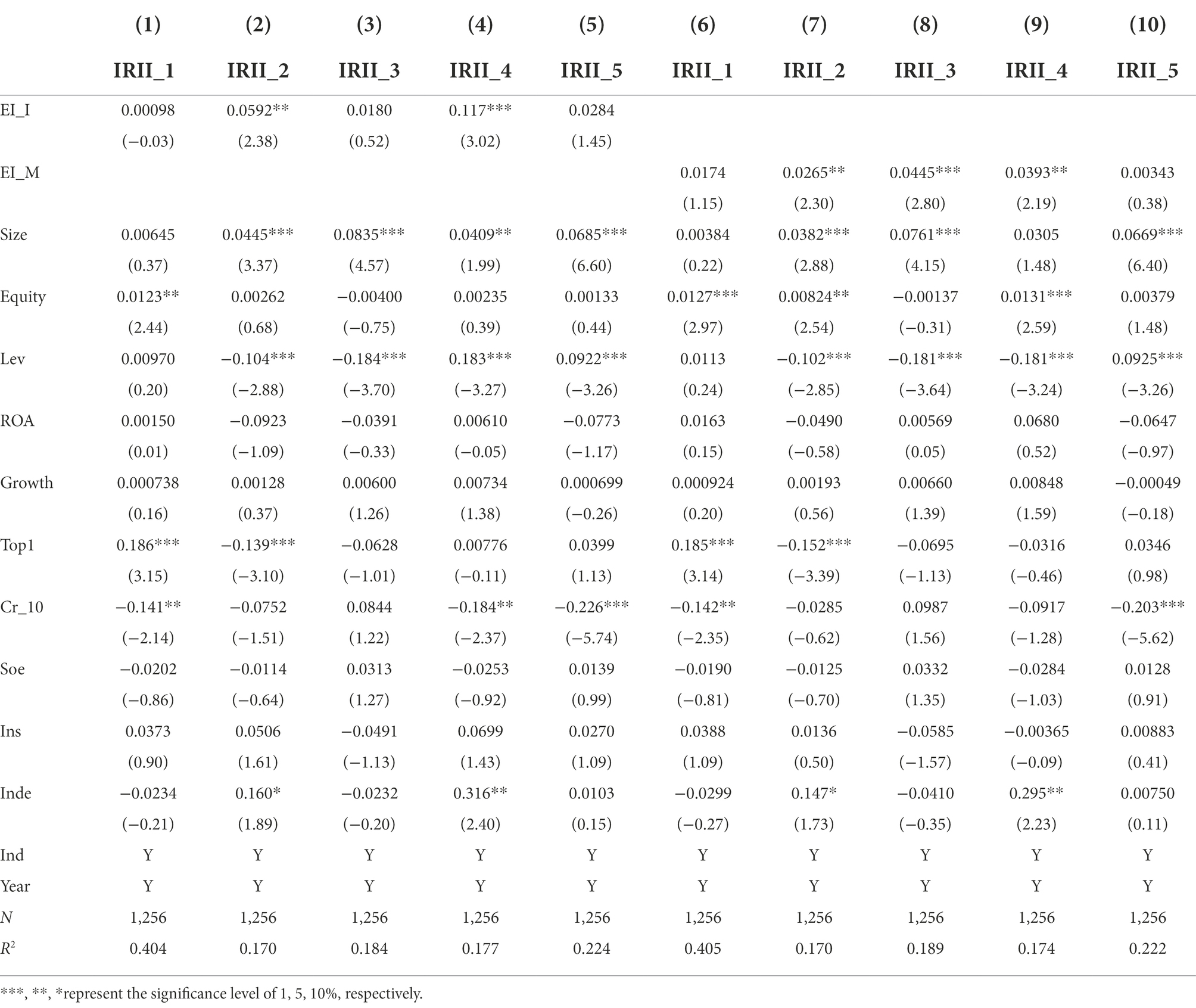 |  | (1) | (2) | (3) | (4) | (5) | (6) | (7) | (8) | (9) | (10) |
|---|---|---|---|---|---|---|---|---|---|---|
|  | IRII_1 | IRII_2 | IRII_3 | IRII_4 | IRII_5 | IRII_1 | IRII_2 | IRII_3 | IRII_4 | IRII_5 |
| EI_I | 0.00098 | 0.0592** | 0.0180 | 0.117*** | 0.0284 |  |  |  |  |  |
|  | (−0.03) | (2.38) | (0.52) | (3.02) | (1.45) |  |  |  |  |  |
| EI_M |  |  |  |  |  | 0.0174 | 0.0265** | 0.0445*** | 0.0393** | 0.00343 |
|  |  |  |  |  |  | (1.15) | (2.30) | (2.80) | (2.19) | (0.38) |
| Size | 0.00645 | 0.0445*** | 0.0835*** | 0.0409** | 0.0685*** | 0.00384 | 0.0382*** | 0.0761*** | 0.0305 | 0.0669*** |
|  | (0.37) | (3.37) | (4.57) | (1.99) | (6.60) | (0.22) | (2.88) | (4.15) | (1.48) | (6.40) |
| Equity | 0.0123** | 0.00262 | −0.00400 | 0.00235 | 0.00133 | 0.0127*** | 0.00824** | −0.00137 | 0.0131*** | 0.00379 |
|  | (2.44) | (0.68) | (−0.75) | (0.39) | (0.44) | (2.97) | (2.54) | (−0.31) | (2.59) | (1.48) |
| Lev | 0.00970 | −0.104*** | −0.184*** | 0.183*** | 0.0922*** | 0.0113 | −0.102*** | −0.181*** | −0.181*** | 0.0925*** |
|  | (0.20) | (−2.88) | (−3.70) | (−3.27) | (−3.26) | (0.24) | (−2.85) | (−3.64) | (−3.24) | (−3.26) |
| ROA | 0.00150 | −0.0923 | −0.0391 | 0.00610 | −0.0773 | 0.0163 | −0.0490 | 0.00569 | 0.0680 | −0.0647 |
|  | (0.01) | (−1.09) | (−0.33) | (−0.05) | (−1.17) | (0.15) | (−0.58) | (0.05) | (0.52) | (−0.97) |
| Growth | 0.000738 | 0.00128 | 0.00600 | 0.00734 | 0.000699 | 0.000924 | 0.00193 | 0.00660 | 0.00848 | −0.00049 |
|  | (0.16) | (0.37) | (1.26) | (1.38) | (−0.26) | (0.20) | (0.56) | (1.39) | (1.59) | (−0.18) |
| Top1 | 0.186*** | −0.139*** | −0.0628 | 0.00776 | 0.0399 | 0.185*** | −0.152*** | −0.0695 | −0.0316 | 0.0346 |
|  | (3.15) | (−3.10) | (−1.01) | (−0.11) | (1.13) | (3.14) | (−3.39) | (−1.13) | (−0.46) | (0.98) |
| Cr_10 | −0.141** | −0.0752 | 0.0844 | −0.184** | −0.226*** | −0.142** | −0.0285 | 0.0987 | −0.0917 | −0.203*** |
|  | (−2.14) | (−1.51) | (1.22) | (−2.37) | (−5.74) | (−2.35) | (−0.62) | (1.56) | (−1.28) | (−5.62) |
| Soe | −0.0202 | −0.0114 | 0.0313 | −0.0253 | 0.0139 | −0.0190 | −0.0125 | 0.0332 | −0.0284 | 0.0128 |
|  | (−0.86) | (−0.64) | (1.27) | (−0.92) | (0.99) | (−0.81) | (−0.70) | (1.35) | (−1.03) | (0.91) |
| Ins | 0.0373 | 0.0506 | −0.0491 | 0.0699 | 0.0270 | 0.0388 | 0.0136 | −0.0585 | −0.00365 | 0.00883 |
|  | (0.90) | (1.61) | (−1.13) | (1.43) | (1.09) | (1.09) | (0.50) | (−1.57) | (−0.09) | (0.41) |
| Inde | −0.0234 | 0.160* | −0.0232 | 0.316** | 0.0103 | −0.0299 | 0.147* | −0.0410 | 0.295** | 0.00750 |
|  | (−0.21) | (1.89) | (−0.20) | (2.40) | (0.15) | (−0.27) | (1.73) | (−0.35) | (2.23) | (0.11) |
| Ind | Y | Y | Y | Y | Y | Y | Y | Y | Y | Y |
| Year | Y | Y | Y | Y | Y | Y | Y | Y | Y | Y |
| $N$ | 1,256 | 1,256 | 1,256 | 1,256 | 1,256 | 1,256 | 1,256 | 1,256 | 1,256 | 1,256 |
| $R^2$ | 0.404 | 0.170 | 0.184 | 0.177 | 0.224 | 0.405 | 0.170 | 0.189 | 0.174 | 0.222 |

***, **, *represent the significance level of 1, 5, 10%, respectively.